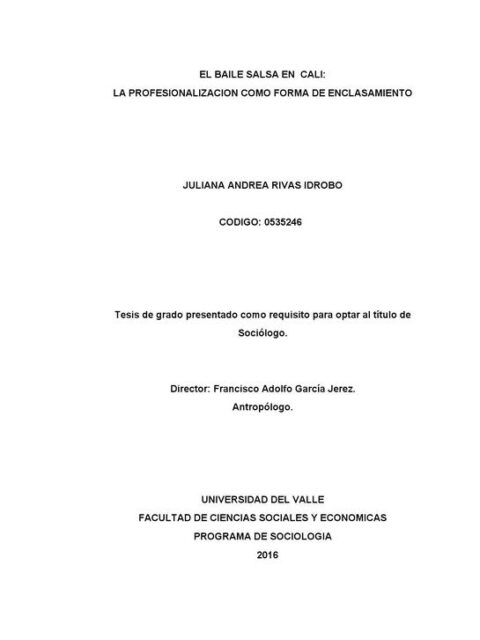 EL BAILE SALSA EN CALI:
LA PROFESIONALIZACION COMO FORMA DE ENCLASAMIENTO

JULIANA ANDREA RIVAS IDROBO

CODIGO: 0535246

Tesis de grado presentado como requisito para optar al título de Sociólogo.

Director: Francisco Adolfo García Jerez.
Antropólogo.

UNIVERSIDAD DEL VALLE
FACULTAD DE CIENCIAS SOCIALES Y ECONOMICAS
PROGRAMA DE SOCIOLOGIA
2016